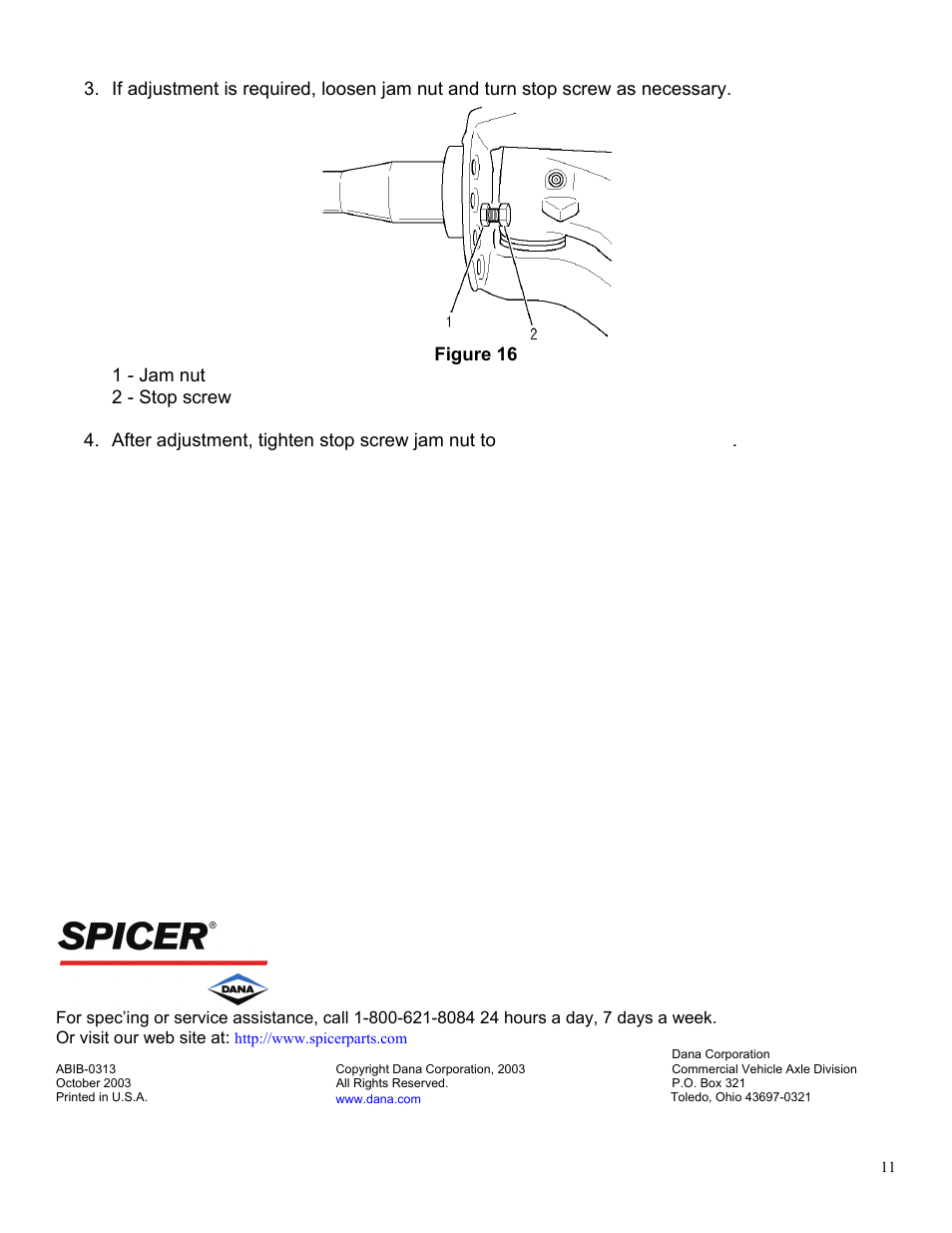 3. If adjustment is required, loosen jam nut and turn stop screw as necessary.

1

2

Figure 16

1 - Jam nut
2 - Stop screw

4. After adjustment, tighten stop screw jam nut to .

SPICER®

DANA

For spec'ing or service assistance, call 1-800-621-8084 24 hours a day, 7 days a week.
Or visit our web site at: http://www.spicerparts.com

ABIB-0313
October 2003
Printed in U.S.A.

Copyright Dana Corporation, 2003
All Rights Reserved.
www.dana.com

Dana Corporation
Commercial Vehicle Axle Division
P.O. Box 321
Toledo, Ohio 43697-0321

11